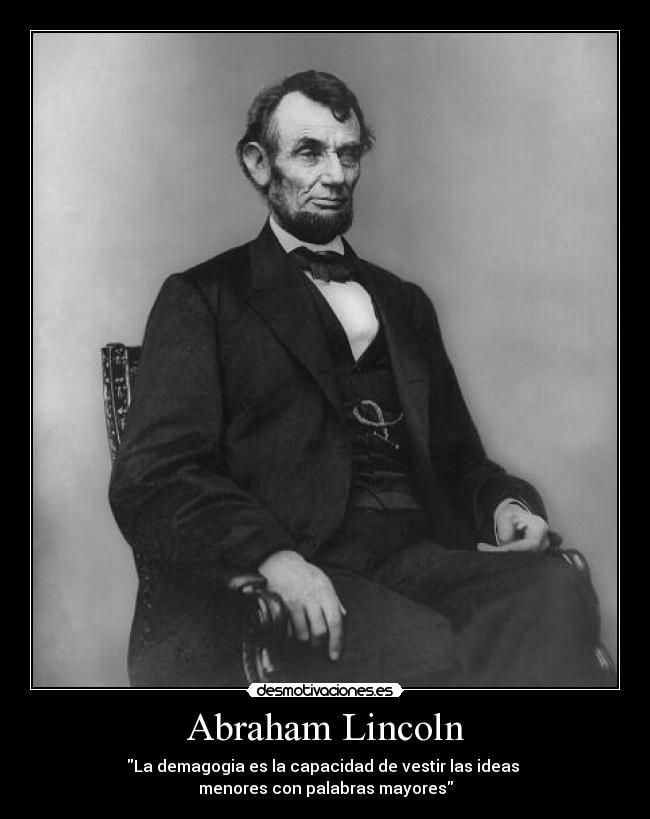 desmotivaciones.es

Abraham Lincoln

"La demagogia es la capacidad de vestir las ideas menores con palabras mayores"